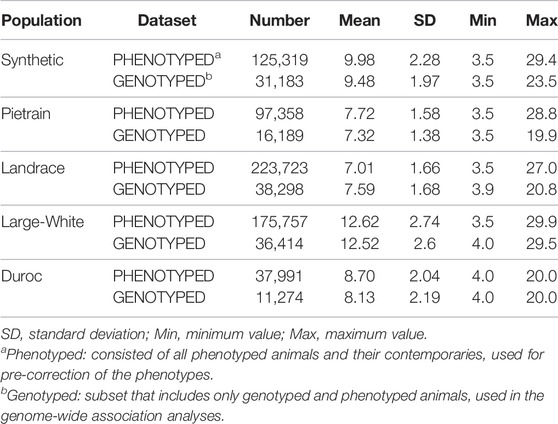 | Population | Dataset | Number | Mean | SD | Min | Max |
|---|---|---|---|---|---|---|
| Synthetic | PHENOTYPED$^a$ | 125,319 | 9.98 | 2.28 | 3.5 | 29.4 |
| | GENOTYPED$^b$ | 31,183 | 9.48 | 1.97 | 3.5 | 23.5 |
| Pietrain | PHENOTYPED | 97,358 | 7.72 | 1.58 | 3.5 | 28.8 |
| | GENOTYPED | 16,189 | 7.32 | 1.38 | 3.5 | 19.9 |
| Landrace | PHENOTYPED | 223,723 | 7.01 | 1.66 | 3.5 | 27.0 |
| | GENOTYPED | 38,298 | 7.59 | 1.68 | 3.9 | 20.8 |
| Large-White | PHENOTYPED | 175,757 | 12.62 | 2.74 | 3.5 | 29.9 |
| | GENOTYPED | 36,414 | 12.52 | 2.6 | 4.0 | 29.5 |
| Duroc | PHENOTYPED | 37,991 | 8.70 | 2.04 | 4.0 | 20.0 |
| | GENOTYPED | 11,274 | 8.13 | 2.19 | 4.0 | 20.0 |

SD, standard deviation; Min, minimum value; Max, maximum value.

$^a$Phenotyped: consisted of all phenotyped animals and their contemporaries, used for pre-correction of the phenotypes.

$^b$Genotyped: subset that includes only genotyped and phenotyped animals, used in the genome-wide association analyses.